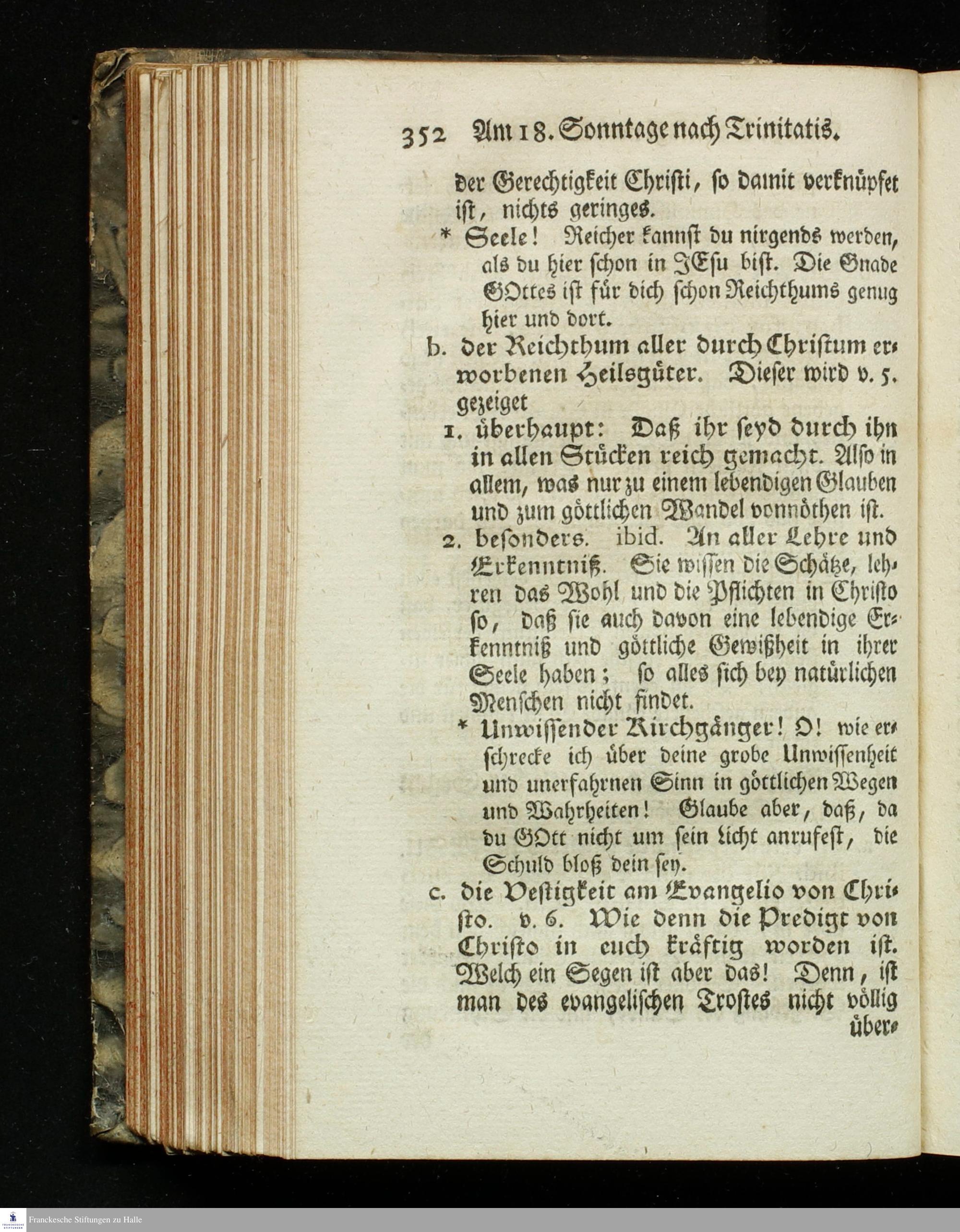 352 Am 18. Sonntage nach Trinitatis.

der Gerechtigkeit Christi, so damit verknüpfet ist, nichts geringes.

* Seele! Reicher kannst du nirgends werden, als du hier schon in JEsu bist. Die Gnade GOttes ist für dich schon Reichthums genug hier und dort.

b. der Reichthum aller durch Christum erworbenen Heilsgüter. Dieser wird v. 5. gezeiget

1. überhaupt: Daß ihr seyd durch ihn in allen Stücken reich gemacht. Also in allem, was nur zu einem lebendigen Glauben und zum göttlichen Wandel vonnöthen ist.

2. besonders. ibid. An aller Lehre und Erkenntniß. Sie wissen die Schätze, lehren das Wohl und die Pflichten in Christo so, daß sie auch davon eine lebendige Erkenntniß und göttliche Gewißheit in ihrer Seele haben; so alles sich bey natürlichen Menschen nicht findet.

* Unwissender Kirchgänger! O! wie erschrecke ich über deine grobe Unwissenheit und unerfahrnen Sinn in göttlichen Wegen und Wahrheiten! Glaube aber, daß, da du GOtt nicht um sein Licht anrufest, die Schuld bloß dein sey.

c. die Vestigkeit am Evangelio von Christo. v. 6. Wie denn die Predigt von Christo in euch kräftig worden ist. Welch ein Segen ist aber das! Denn, ist man des evangelischen Trostes nicht völlig über-

Franckesche Stiftungen zu Halle